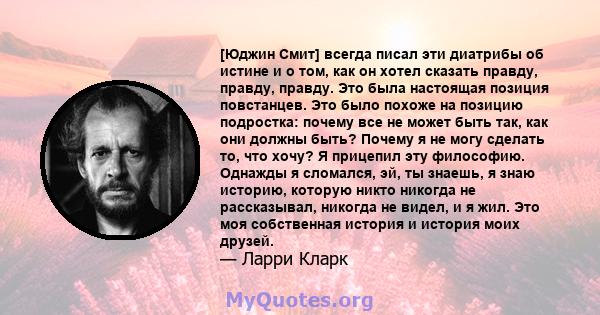 [Юджин Смит] всегда писал эти диатрибы об истине и о том, как он хотел сказать правду, правду, правду. Это была настоящая позиция повстанцев. Это было похоже на позицию подростка: почему все не может быть так, как они должны быть? Почему я не могу сделать то, что хочу? Я прицепил эту философию. Однажды я сломался, эй, ты знаешь, я знаю историю, которую никто никогда не рассказывал, никогда не видел, и я жил. Это моя собственная история и история моих друзей.
— Ларри Кларк

MyQuotes.org